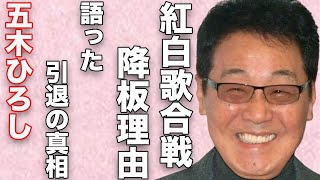 紅白歌合戦

降板理由

語った

引退の真相

五木ひろし